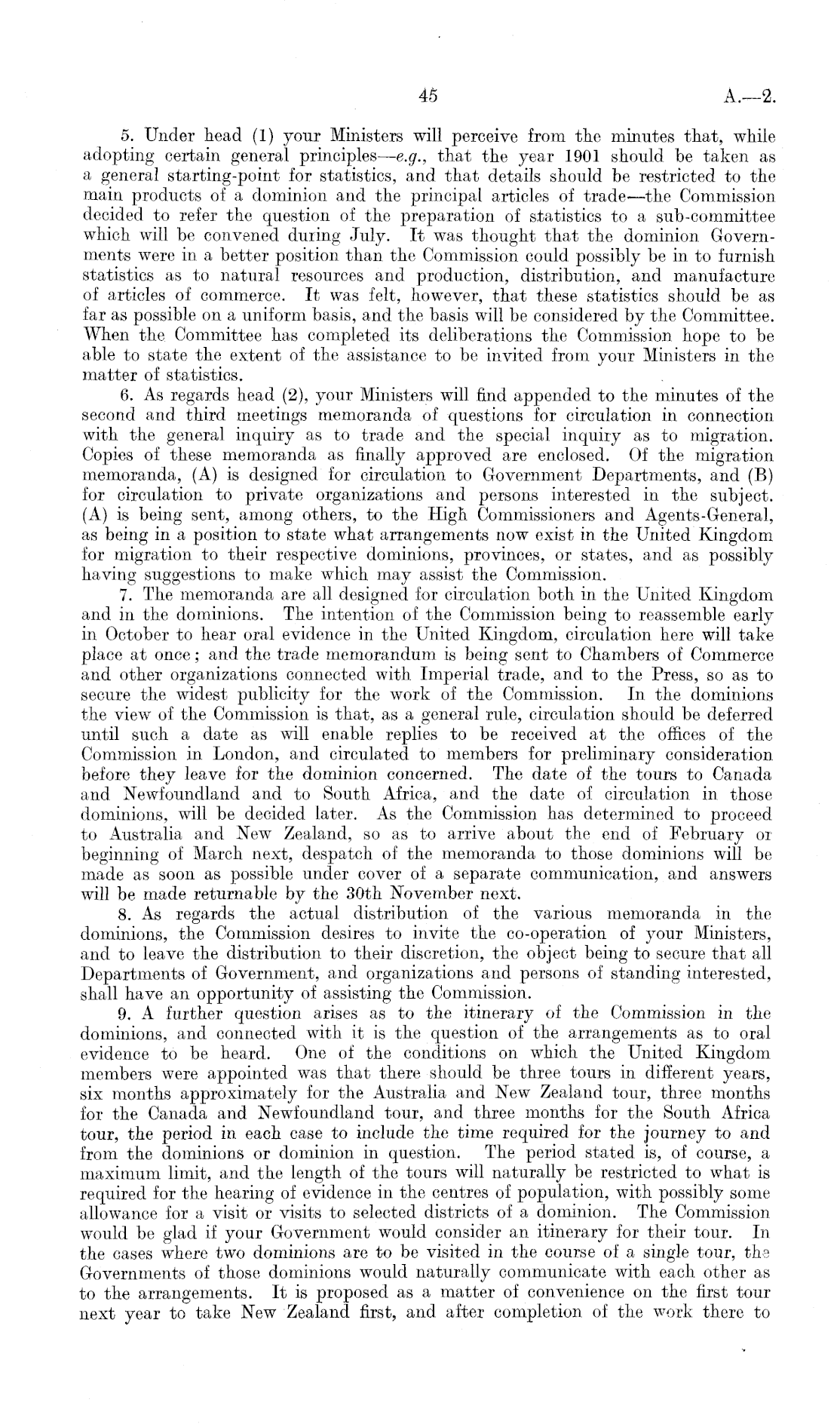 45 A.—2.

5. Under head (1) your Ministers will perceive from the minutes that, while adopting certain general principles—e.g., that the year 1901 should be taken as a general starting-point for statistics, and that details should be restricted to the main products of a dominion and the principal articles of trade—the Commission decided to refer the question of the preparation of statistics to a sub-committee which will be convened during July. It was thought that the dominion Governments were in a better position than the Commission could possibly be in to furnish statistics as to natural resources and production, distribution, and manufacture of articles of commerce. It was felt, however, that these statistics should be as far as possible on a uniform basis, and the basis will be considered by the Committee. When the Committee has completed its deliberations the Commission hope to be able to state the extent of the assistance to be invited from your Ministers in the matter of statistics.

6. As regards head (2), your Ministers will find appended to the minutes of the second and third meetings memoranda of questions for circulation in connection with the general inquiry as to trade and the special inquiry as to migration. Copies of these memoranda as finally approved are enclosed. Of the migration memoranda, (A) is designed for circulation to Government Departments, and (B) for circulation to private organizations and persons interested in the subject. (A) is being sent, among others, to the High Commissioners and Agents-General, as being in a position to state what arrangements now exist in the United Kingdom for migration to their respective dominions, provinces, or states, and as possibly having suggestions to make which may assist the Commission.

7. The memoranda are all designed for circulation both in the United Kingdom and in the dominions. The intention of the Commission being to reassemble early in October to hear oral evidence in the United Kingdom, circulation here will take place at once; and the trade memorandum is being sent to Chambers of Commerce and other organizations connected with Imperial trade, and to the Press, so as to secure the widest publicity for the work of the Commission. In the dominions the view of the Commission is that, as a general rule, circulation should be deferred until such a date as will enable replies to be received at the offices of the Commission in London, and circulated to members for preliminary consideration before they leave for the dominion concerned. The date of the tours to Canada and Newfoundland and to South Africa, and the date of circulation in those dominions, will be decided later. As the Commission has determined to proceed to Australia and New Zealand, so as to arrive about the end of February or beginning of March next, despatch of the memoranda to those dominions will be made as soon as possible under cover of a separate communication, and answers will be made returnable by the 30th November next.

8. As regards the actual distribution of the various memoranda in the dominions, the Commission desires to invite the co-operation of your Ministers, and to leave the distribution to their discretion, the object being to secure that all Departments of Government, and organizations and persons of standing interested, shall have an opportunity of assisting the Commission.

9. A further question arises as to the itinerary of the Commission in the dominions, and connected with it is the question of the arrangements as to oral evidence to be heard. One of the conditions on which the United Kingdom members were appointed was that there should be three tours in different years, six months approximately for the Australia and New Zealand tour, three months for the Canada and Newfoundland tour, and three months for the South Africa tour, the period in each case to include the time required for the journey to and from the dominions or dominion in question. The period stated is, of course, a maximum limit, and the length of the tours will naturally be restricted to what is required for the hearing of evidence in the centres of population, with possibly some allowance for a visit or visits to selected districts of a dominion. The Commission would be glad if your Government would consider an itinerary for their tour. In the cases where two dominions are to be visited in the course of a single tour, the Governments of those dominions would naturally communicate with each other as to the arrangements. It is proposed as a matter of convenience on the first tour next year to take New Zealand first, and after completion of the work there to